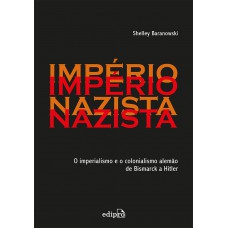 Shelley Baranowski

IMPÉRIO
IMPÉRIO
NAZISTA
NAZISTA

O imperialismo e o colonialismo alemão de Bismarck a Hitler

edipro